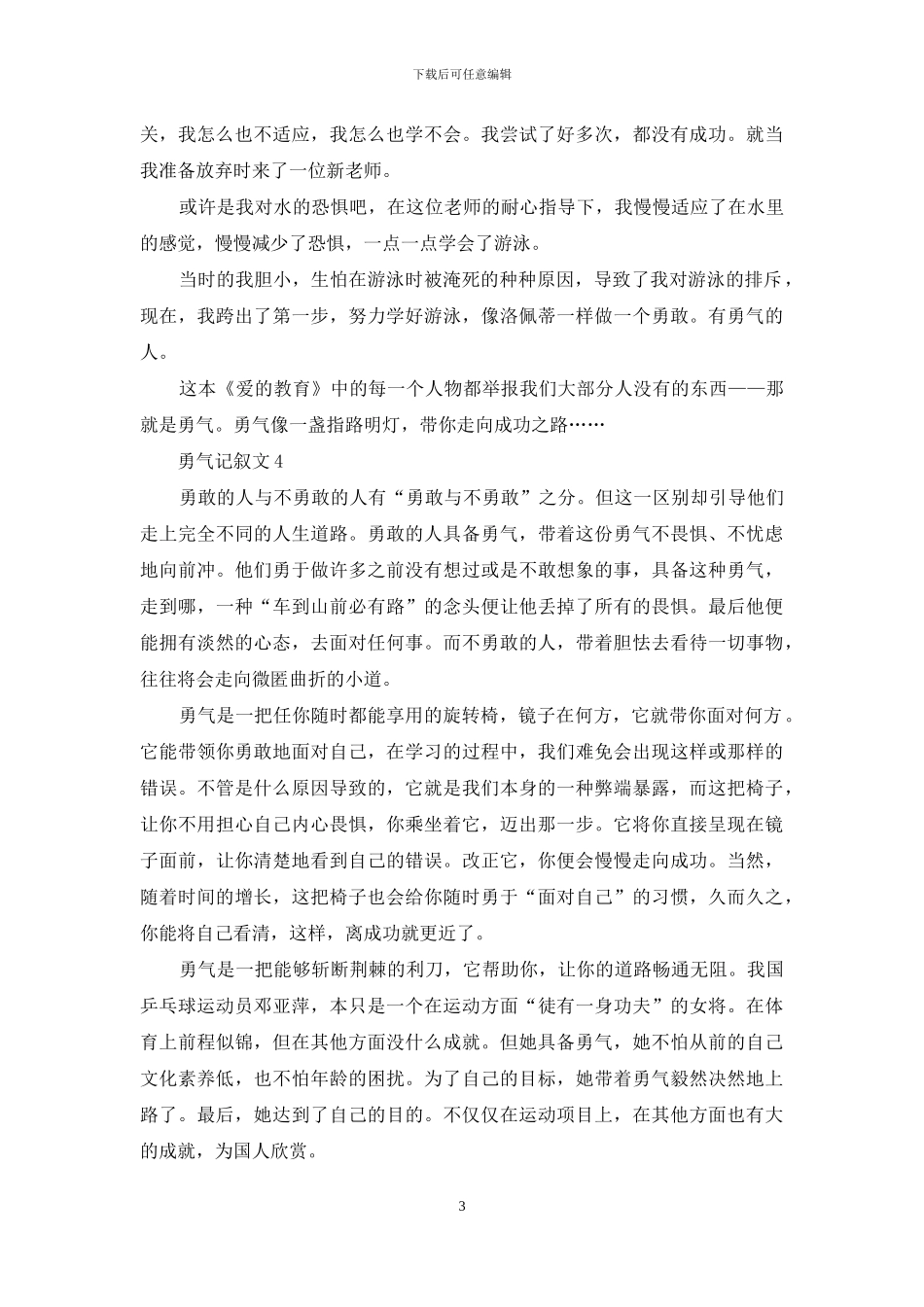 下载后可任意编辑

关，我怎么也不适应，我怎么也学不会。我尝试了好多次，都没有成功。就当我准备放弃时来了一位新老师。

或许是我对水的恐惧吧，在这位老师的耐心指导下，我慢慢适应了在水里的感觉，慢慢减少了恐惧，一点一点学会了游泳。

当时的我胆小，生怕在游泳时被淹死的种种原因，导致了我对游泳的排斥，现在，我跨出了第一步，努力学好游泳，像洛佩蒂一样做一个勇敢。有勇气的人。

这本《爱的教育》中的每一个人物都举报我们大部分人没有的东西——那就是勇气。勇气像一盏指路明灯，带你走向成功之路……

勇气记叙文 4

勇敢的人与不勇敢的人有“勇敢与不勇敢”之分。但这一区别却引导他们走上完全不同的人生道路。勇敢的人具备勇气，带着这份勇气不畏惧、不忧虑地向前冲。他们勇于做许多之前没有想过或是不敢想象的事，具备这种勇气，走到哪，一种“车到山前必有路”的念头便让他丢掉了所有的畏惧。最后他便能拥有淡然的心态，去面对任何事。而不勇敢的人，带着胆怯去看待一切事物，往往将会走向微匿曲折的小道。

勇气是一把任你随时都能享用的旋转椅，镜子在何方，它就带你面对何方。它能带领你勇敢地面对自己，在学习的过程中，我们难免会出现这样或那样的错误。不管是什么原因导致的，它就是我们本身的一种弊端暴露，而这把椅子，让你不用担心自己内心畏惧，你乘坐着它，迈出那一步。它将你直接呈现在镜子面前，让你清楚地看到自己的错误。改正它，你便会慢慢走向成功。当然，随着时间的增长，这把椅子也会给你随时勇于“面对自己”的习惯，久而久之，你能将自己看清，这样，离成功就更近了。

勇气是一把能够斩断荆棘的利刀，它帮助你，让你的道路畅通无阻。我国乒乓球运动员邓亚萍，本只是一个在运动方面“徒有一身功夫”的女将。在体育上前程似锦，但在其他方面没什么成就。但她具备勇气，她不怕从前的自己文化素养低，也不怕年龄的困扰。为了自己的目标，她带着勇气毅然决然地上路了。最后，她达到了自己的目的。不仅仅在运动项目上，在其他方面也有大的成就，为国人欣赏。

3